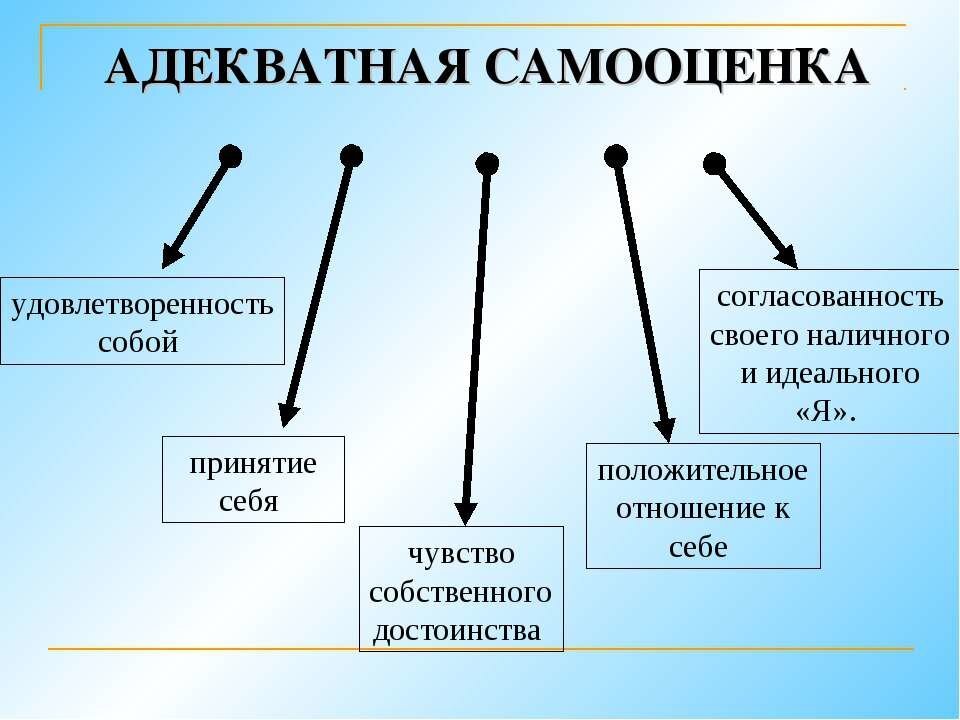 АДЕКВАТНАЯ САМООЦЕНКА

удовлетворенность собой

принятие себя

чувство собственного достоинства

положительное отношение к себе

согласованность своего наличного и идеального «Я».